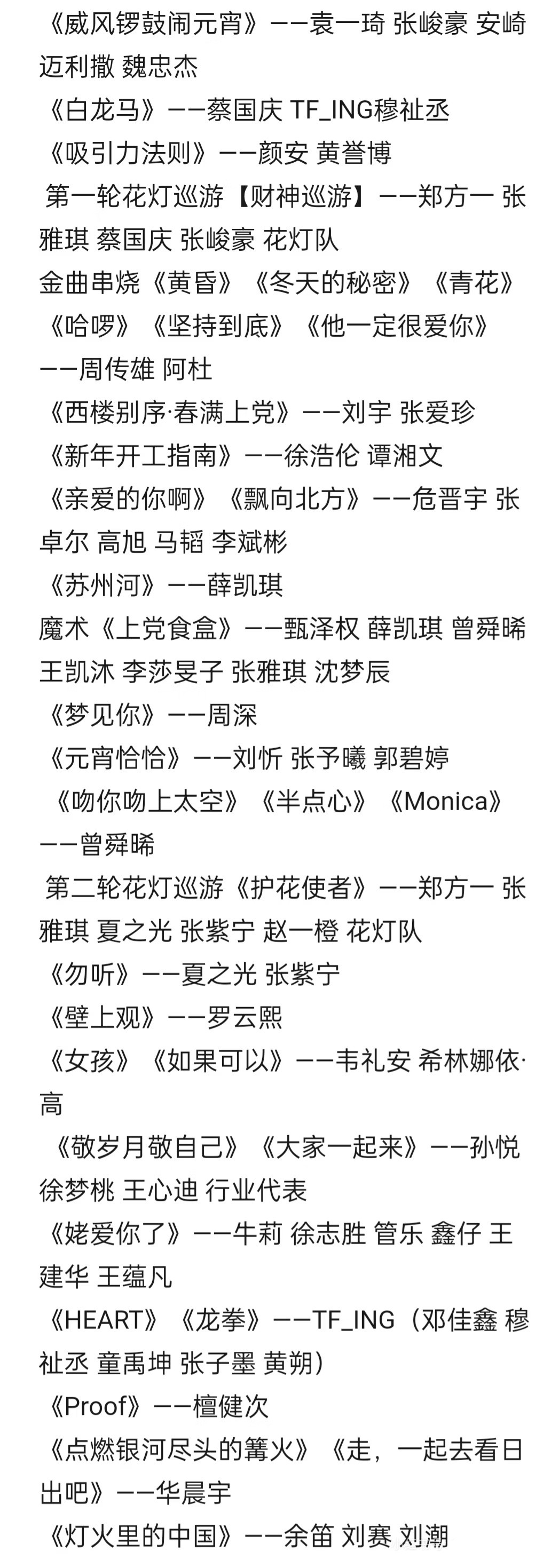 《威风锣鼓闹元宵》——袁一琦 张峻豪 安崎 迈利撒 魏忠杰
《白龙马》——蔡国庆 TF_ING穆祉丞
《吸引力法则》——颜安 黄誉博
第一轮花灯巡游【财神巡游】——郑方一 张雅琪 蔡国庆 张峻豪 花灯队
金曲串烧《黄昏》《冬天的秘密》《青花》《哈啰》《坚持到底》《他一定很爱你》——周传雄 阿杜
《西楼别序·春满上党》——刘宇 张爱珍
《新年开工指南》——徐浩伦 谭湘文
《亲爱的你啊》《飘向北方》——危晋宇 张卓尔 高旭 马韬 李斌彬
《苏州河》——薛凯琪
魔术《上党食盒》——甄泽权 薛凯琪 曾舜晞 王凯沐 李莎旻子 张雅琪 沈梦辰
《梦见你》——周深
《元宵恰恰》——刘忻 张予曦 郭碧婷
《吻你吻上太空》《半点心》《Monica》——曾舜晞
第二轮花灯巡游《护花使者》——郑方一 张雅琪 夏之光 张紫宁 赵一橙 花灯队
《勿听》——夏之光 张紫宁
《壁上观》——罗云熙
《女孩》《如果可以》——韦礼安 希林娜依·高
《敬岁月敬自己》《大家一起来》——孙悦 徐梦桃 王心迪 行业代表
《姥爱你了》——牛莉 徐志胜 管乐 鑫仔 王建华 王蕴凡
《HEART》《龙拳》——TF_ING（邓佳鑫 穆祉丞 童禹坤 张子墨 黄朔）
《Proof》——檀健次
《点燃银河尽头的篝火》《走，一起去看日出吧》——华晨宇
《灯火里的中国》——余笛 刘赛 刘潮